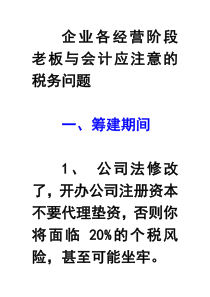 企业各经营阶段老板与会计应注意的税务问题

一、筹建期间

1、 公司法修改了，开办公司注册资本不要代理垫资，否则你将面临 20%的个税风险，甚至可能坐牢。